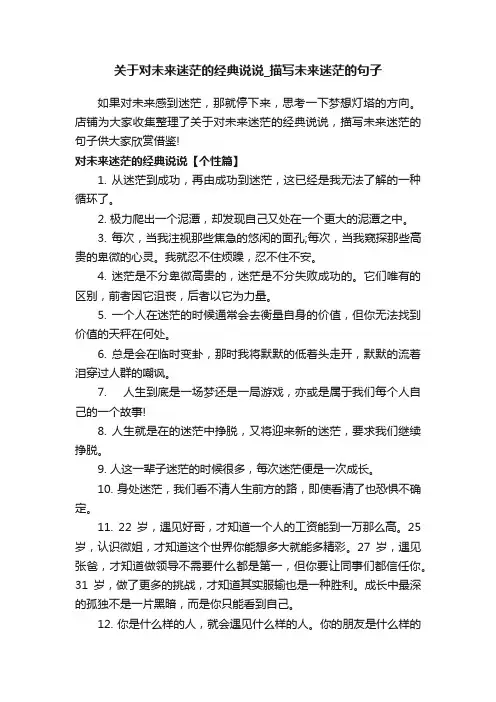 关于对未来迷茫的经典说说_描写未来迷茫的句子

如果对未来感到迷茫，那就停下来，思考一下梦想灯塔的方向。店铺为大家收集整理了关于对未来迷茫的经典说说，描写未来迷茫的句子供大家欣赏借鉴!

对未来迷茫的经典说说【个性篇】

1. 从迷茫到成功，再由成功到迷茫，这已经是我无法了解的一种循环了。

2. 极力爬出一个泥潭，却发现自己又处在一个更大的泥潭之中。

3. 每次，当我注视那些焦急的悠闲的面孔;每次，当我窥探那些高贵的卑微的心灵。我就忍不住烦躁，忍不住不安。

4. 迷茫是不分卑微高贵的，迷茫是不分失败成功的。它们唯有的区别，前者因它沮丧，后者以它为力量。

5. 一个人在迷茫的时候通常会去衡量自身的价值，但你无法找到价值的天秤在何处。

6. 总是会在临时变卦，那时我将默默的低着头走开，默默的流着泪穿过人群的嘲讽。

7. 人生到底是一场梦还是一局游戏，亦或是属于我们每个人自己的一个故事!

8. 人生就是在的迷茫中挣脱，又将迎来新的迷茫，要求我们继续挣脱。

9. 人这一辈子迷茫的时候很多，每次迷茫便是一次成长。

10. 身处迷茫，我们看不清人生前方的路，即使看清了也恐惧不确定。

11. 22 岁，遇见好哥，才知道一个人的工资能到一万那么高。25 岁，认识微姐，才知道这个世界你能想多大就能多精彩。27 岁，遇见张爸，才知道做领导不需要什么都是第一，但你要让同事们都信任你。31 岁，做了更多的挑战，才知道其实服输也是一种胜利。成长中最深的孤独不是一片黑暗，而是你只能看到自己。

12. 你是什么样的人，就会遇见什么样的人。你的朋友是什么样的